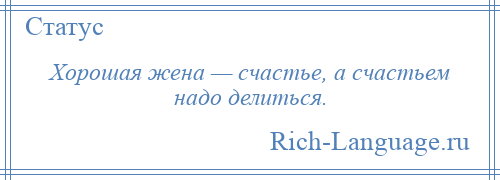 Статус

Хорошая жена — счастье, а счастьем надо делиться.

Rich-Language.ru